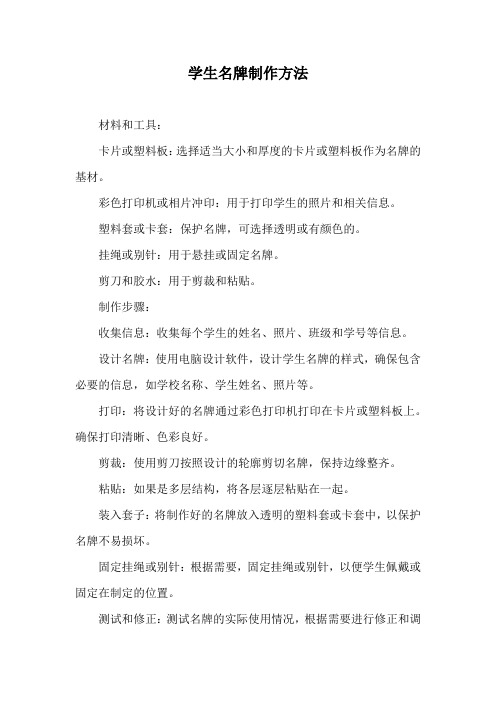 学生名牌制作方法

材料和工具：

卡片或塑料板：选择适当大小和厚度的卡片或塑料板作为名牌的基材。

彩色打印机或相片冲印：用于打印学生的照片和相关信息。

塑料套或卡套：保护名牌，可选择透明或有颜色的。

挂绳或别针：用于悬挂或固定名牌。

剪刀和胶水：用于剪裁和粘贴。

制作步骤：

收集信息：收集每个学生的姓名、照片、班级和学号等信息。

设计名牌：使用电脑设计软件，设计学生名牌的样式，确保包含必要的信息，如学校名称、学生姓名、照片等。

打印：将设计好的名牌通过彩色打印机打印在卡片或塑料板上。确保打印清晰、色彩良好。

剪裁：使用剪刀按照设计的轮廓剪切名牌，保持边缘整齐。

粘贴：如果是多层结构，将各层逐层粘贴在一起。

装入套子：将制作好的名牌放入透明的塑料套或卡套中，以保护名牌不易损坏。

固定挂绳或别针：根据需要，固定挂绳或别针，以便学生佩戴或固定在制定的位置。

测试和修正：测试名牌的实际使用情况，根据需要进行修正和调